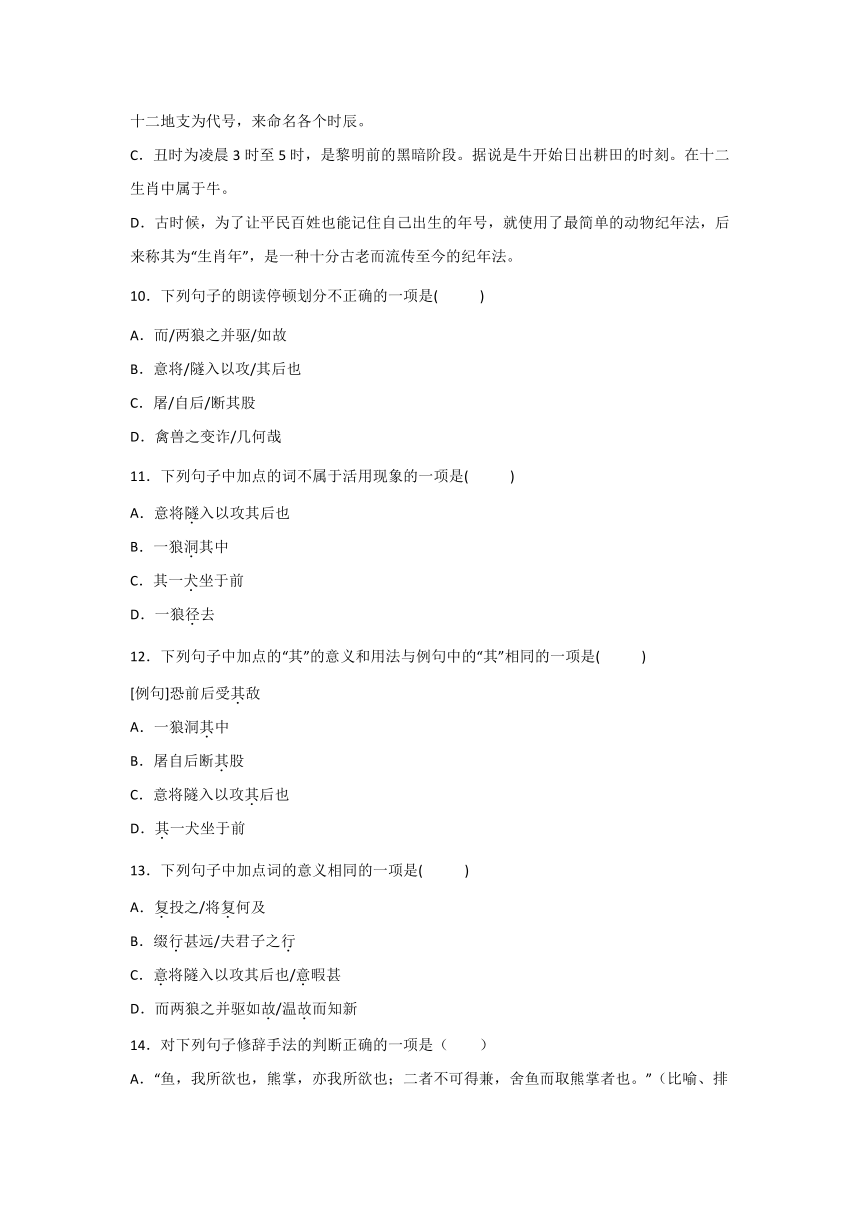 十二地支为代号，来命名各个时辰。

C．丑时为凌晨 3 时至 5 时，是黎明前的黑暗阶段。据说是牛开始日出耕田的时刻。在十二生肖中属于牛。

D．古时候，为了让平民百姓也能记住自己出生的年号，就使用了最简单的动物纪年法，后来称其为“生肖年”，是一种十分古老而流传至今的纪年法。

10．下列句子的朗读停顿划分不正确的一项是(　　)

A．而/两狼之并驱/如故

B．意将/隧入以攻/其后也

C．屠/自后/断其股

D．禽兽之变诈/几何哉

11．下列句子中加点的词不属于活用现象的一项是(　　)

A．意将隧入以攻其后也

B．一狼洞其中

C．其一犬坐于前

D．一狼径去

12．下列句子中加点的“其”的意义和用法与例句中的“其”相同的一项是(　　)

[例句]恐前后受其敌

A．一狼洞其中

B．屠自后断其股

C．意将隧入以攻其后也

D．其一犬坐于前

13．下列句子中加点词的意义相同的一项是(　　)

A．复投之/将复何及

B．缀行甚远/夫君子之行

C．意将隧入以攻其后也/意暇甚

D．而两狼之并驱如故/温故而知新

14．对下列句子修辞手法的判断正确的一项是（　　）

A．“鱼，我所欲也，熊掌，亦我所欲也；二者不可得兼，舍鱼而取熊掌者也。”（比喻、排